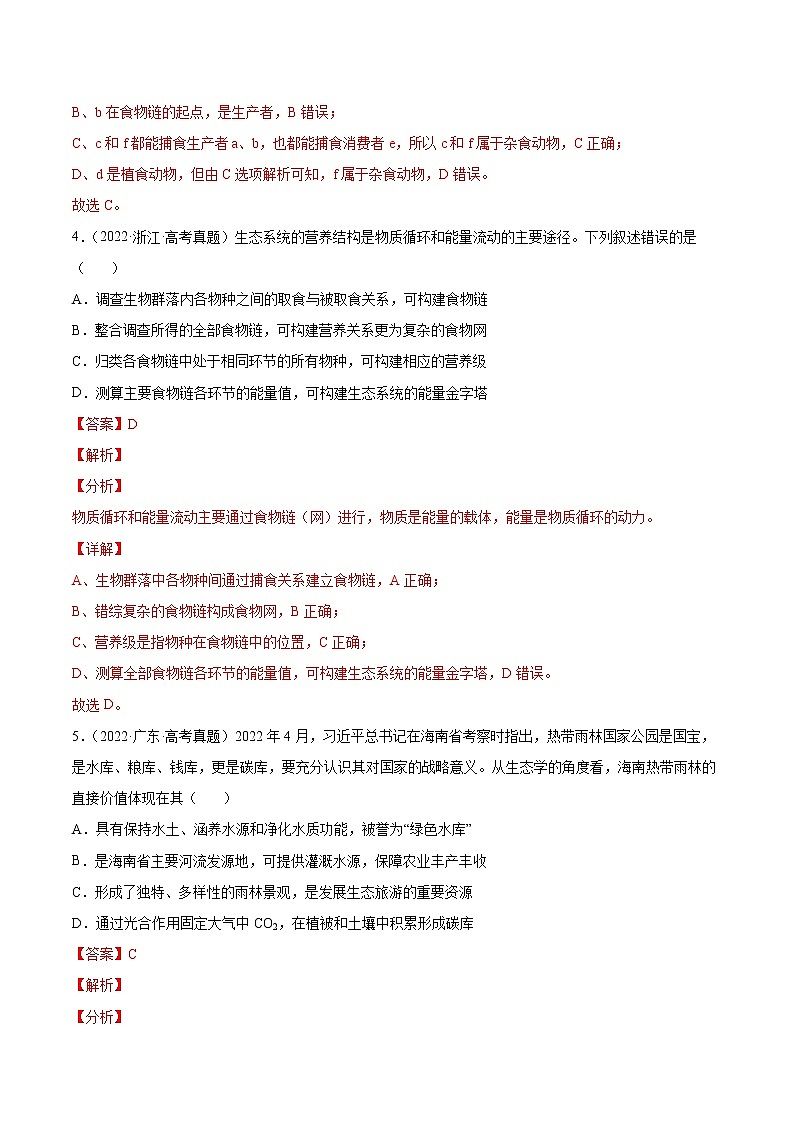 B、b 在食物链的起点，是生产者，B 错误；

C、c 和 f 都能捕食生产者 a、b，也都能捕食消费者 e，所以 c 和 f 属于杂食动物，C 正确；

D、d 是植食动物，但由 C 选项解析可知，f 属于杂食动物，D 错误。

故选 C。

4．（2022·浙江·高考真题）生态系统的营养结构是物质循环和能量流动的主要途径。下列叙述错误的是（　　）

A．调查生物群落内各物种之间的取食与被取食关系，可构建食物链

B．整合调查所得的全部食物链，可构建营养关系更为复杂的食物网

C．归类各食物链中处于相同环节的所有物种，可构建相应的营养级

D．测算主要食物链各环节的能量值，可构建生态系统的能量金字塔

【答案】D

【解析】

【分析】

物质循环和能量流动主要通过食物链（网）进行，物质是能量的载体，能量是物质循环的动力。

【详解】

A、生物群落中各物种间通过捕食关系建立食物链，A 正确；

B、错综复杂的食物链构成食物网，B 正确；

C、营养级是指物种在食物链中的位置，C 正确；

D、测算全部食物链各环节的能量值，可构建生态系统的能量金字塔，D 错误。

故选 D。

5．（2022·广东·高考真题）2022 年 4 月，习近平总书记在海南省考察时指出，热带雨林国家公园是国宝，是水库、粮库、钱库，更是碳库，要充分认识其对国家的战略意义。从生态学的角度看，海南热带雨林的直接价值体现在其（　　）

A．具有保持水土、涵养水源和净化水质功能，被誉为“绿色水库”

B．是海南省主要河流发源地，可提供灌溉水源，保障农业丰产丰收

C．形成了独特、多样性的雨林景观，是发展生态旅游的重要资源

D．通过光合作用固定大气中 $CO_2$，在植被和土壤中积累形成碳库

【答案】C

【解析】

【分析】